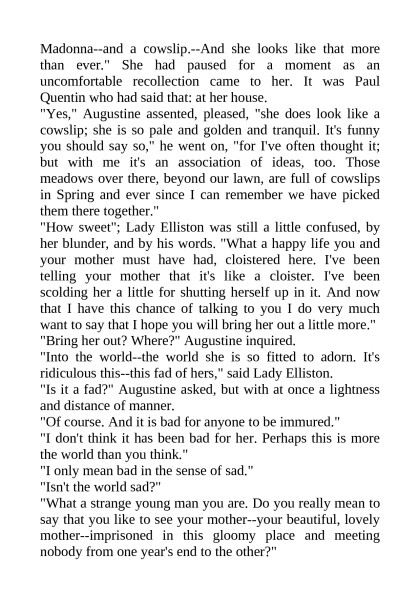 Madonna--and a cowslip.--And she looks like that more than ever." She had paused for a moment as an uncomfortable recollection came to her. It was Paul Quentin who had said that: at her house.
"Yes," Augustine assented, pleased, "she does look like a cowslip; she is so pale and golden and tranquil. It's funny you should say so," he went on, "for I've often thought it; but with me it's an association of ideas, too. Those meadows over there, beyond our lawn, are full of cowslips in Spring and ever since I can remember we have picked them there together."
"How sweet"; Lady Elliston was still a little confused, by her blunder, and by his words. "What a happy life you and your mother must have had, cloistered here. I've been telling your mother that it's like a cloister. I've been scolding her a little for shutting herself up in it. And now that I have this chance of talking to you I do very much want to say that I hope you will bring her out a little more."
"Bring her out? Where?" Augustine inquired.
"Into the world--the world she is so fitted to adorn. It's ridiculous this--this fad of hers," said Lady Elliston.
"Is it a fad?" Augustine asked, but with at once a lightness and distance of manner.
"Of course. And it is bad for anyone to be immured."
"I don't think it has been bad for her. Perhaps this is more the world than you think."
"I only mean bad in the sense of sad."
"Isn't the world sad?"
"What a strange young man you are. Do you really mean to say that you like to see your mother--your beautiful, lovely mother--imprisoned in this gloomy place and meeting nobody from one year's end to the other?"